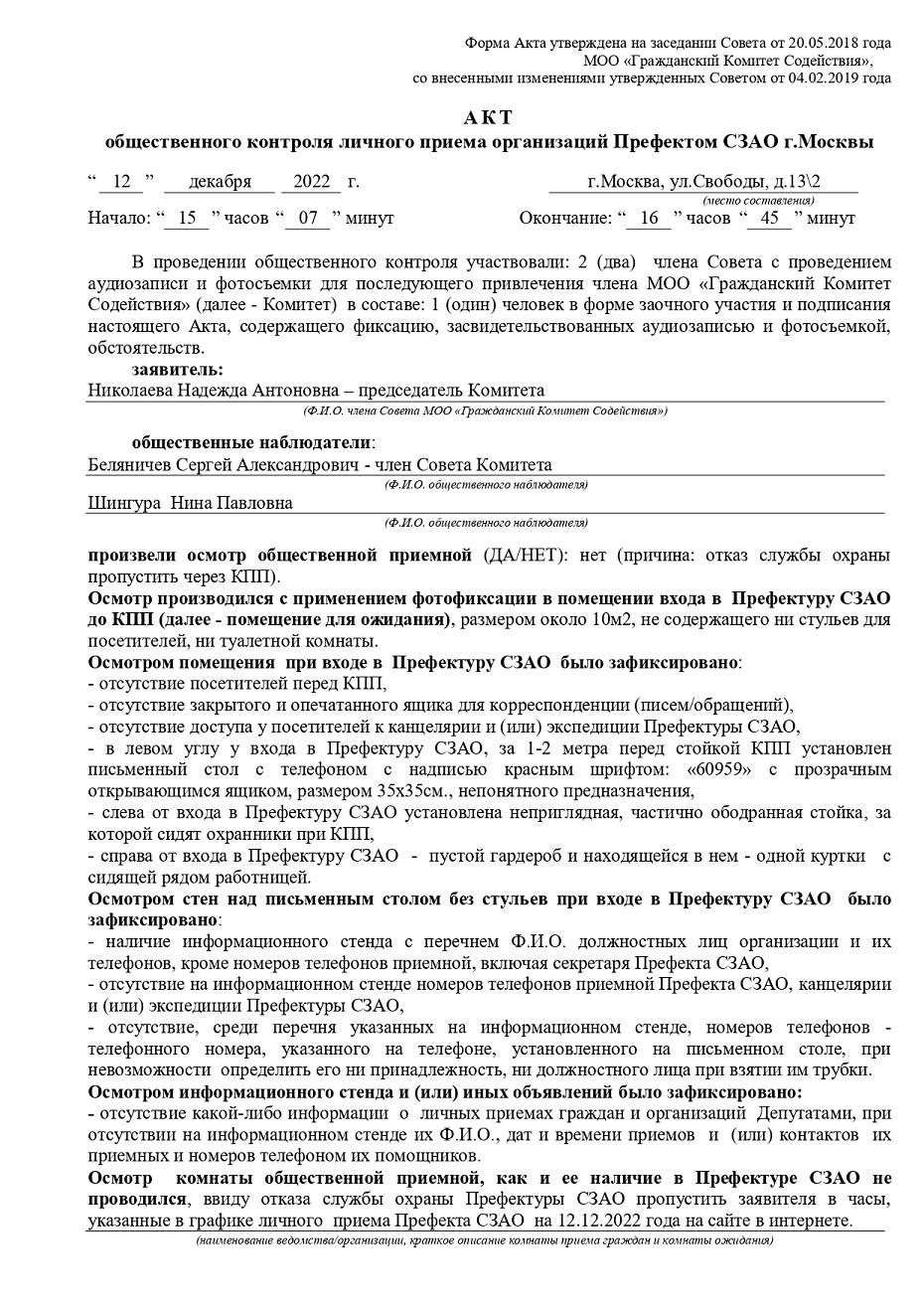 Форма Акта утверждена на заседании Совета от 20.05.2018 года
МОО «Гражданский Комитет Содействия»,
со внесенными изменениями утвержденных Советом от 04.02.2019 года

АКТ
общественного контроля личного приема организаций Префектом СЗАО г.Москвы

“ 12 ” декабря 2022 г. г.Москва, ул.Свободы, д.13\2
(место составления)

Начало: “ 15 ” часов “ 07 ” минут Окончание: “ 16 ” часов “ 45 ” минут

В проведении общественного контроля участвовали: 2 (два) члена Совета с проведением аудиозаписи и фотосъемки для последующего привлечения члена МОО «Гражданский Комитет Содействия» (далее - Комитет) в составе: 1 (один) человек в форме заочного участия и подписания настоящего Акта, содержащего фиксацию, засвидетельствованных аудиозаписью и фотосъемкой, обстоятельств.

заявитель:
Николаева Надежда Антоновна – председатель Комитета
(Ф.И.О. члена Совета МОО «Гражданский Комитет Содействия»)

общественные наблюдатели:
Беляничев Сергей Александрович - член Совета Комитета
(Ф.И.О. общественного наблюдателя)
Шингура Нина Павловна
(Ф.И.О. общественного наблюдателя)

произвели осмотр общественной приемной (ДА/НЕТ): нет (причина: отказ службы охраны пропустить через КПП).
Осмотр производился с применением фотофиксации в помещении входа в Префектуру СЗАО до КПП (далее - помещение для ожидания), размером около 10м2, не содержащего ни стульев для посетителей, ни туалетной комнаты.
Осмотром помещения при входе в Префектуру СЗАО было зафиксировано:
- отсутствие посетителей перед КПП,
- отсутствие закрытого и опечатанного ящика для корреспонденции (писем/обращений),
- отсутствие доступа у посетителей к канцелярии и (или) экспедиции Префектуры СЗАО,
- в левом углу у входа в Префектуру СЗАО, за 1-2 метра перед стойкой КПП установлен письменный стол с телефоном с надписью красным шрифтом: «60959» с прозрачным открывающимся ящиком, размером 35х35см., непонятного предназначения,
- слева от входа в Префектуру СЗАО установлена неприглядная, частично ободранная стойка, за которой сидят охранники при КПП,
- справа от входа в Префектуру СЗАО - пустой гардероб и находящейся в нем - одной куртки с сидящей рядом работницей.
Осмотром стен над письменным столом без стульев при входе в Префектуру СЗАО было зафиксировано:
- наличие информационного стенда с перечнем Ф.И.О. должностных лиц организации и их телефонов, кроме номеров телефонов приемной, включая секретаря Префекта СЗАО,
- отсутствие на информационном стенде номеров телефонов приемной Префекта СЗАО, канцелярии и (или) экспедиции Префектуры СЗАО,
- отсутствие, среди перечня указанных на информационном стенде, номеров телефонов - телефонного номера, указанного на телефоне, установленного на письменном столе, при невозможности определить его ни принадлежность, ни должностного лица при взятии им трубки.
Осмотром информационного стенда и (или) иных объявлений было зафиксировано:
- отсутствие какой-либо информации о личных приемах граждан и организаций Депутатами, при отсутствии на информационном стенде их Ф.И.О., дат и времени приемов и (или) контактов их приемных и номеров телефоном их помощников.
Осмотр комнаты общественной приемной, как и ее наличие в Префектуре СЗАО не проводился, ввиду отказа службы охраны Префектуры СЗАО пропустить заявителя в часы, указанные в графике личного приема Префекта СЗАО на 12.12.2022 года на сайте в интернете.
(наименование ведомства/организации, краткое описание комнаты приема граждан и комнаты ожидания)